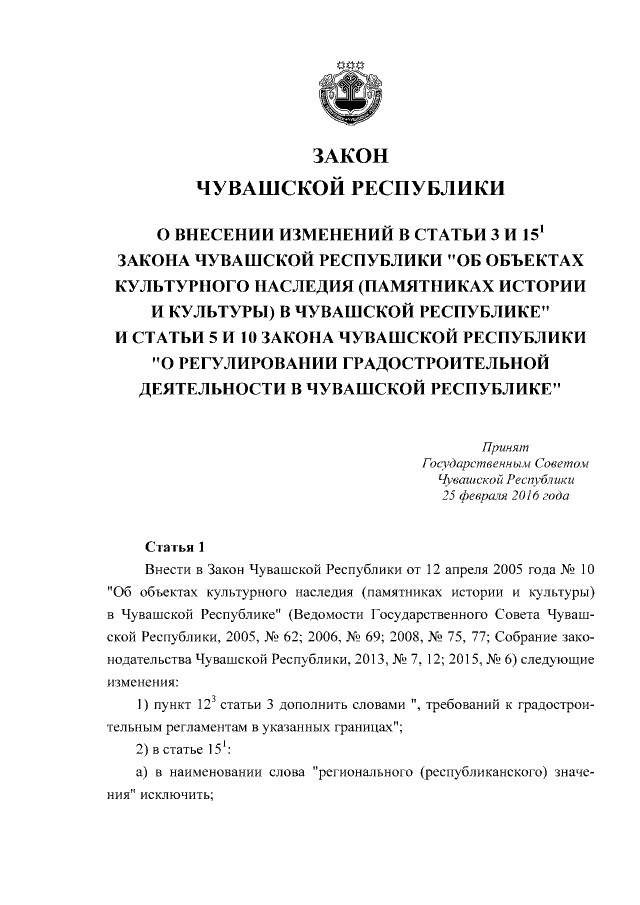 ЗАКОН
ЧУВАШСКОЙ РЕСПУБЛИКИ

О ВНЕСЕНИИ ИЗМЕНЕНИЙ В СТАТЬИ 3 И $15^1$ ЗАКОНА ЧУВАШСКОЙ РЕСПУБЛИКИ "ОБ ОБЪЕКТАХ КУЛЬТУРНОГО НАСЛЕДИЯ (ПАМЯТНИКАХ ИСТОРИИ И КУЛЬТУРЫ) В ЧУВАШСКОЙ РЕСПУБЛИКЕ" И СТАТЬИ 5 И 10 ЗАКОНА ЧУВАШСКОЙ РЕСПУБЛИКИ "О РЕГУЛИРОВАНИИ ГРАДОСТРОИТЕЛЬНОЙ ДЕЯТЕЛЬНОСТИ В ЧУВАШСКОЙ РЕСПУБЛИКЕ"

Принят
Государственным Советом
Чувашской Республики
25 февраля 2016 года

Статья 1

Внести в Закон Чувашской Республики от 12 апреля 2005 года № 10 "Об объектах культурного наследия (памятниках истории и культуры) в Чувашской Республике" (Ведомости Государственного Совета Чувашской Республики, 2005, № 62; 2006, № 69; 2008, № 75, 77; Собрание законодательства Чувашской Республики, 2013, № 7, 12; 2015, № 6) следующие изменения:

1) пункт $12^3$ статьи 3 дополнить словами ", требований к градостроительным регламентам в указанных границах";

2) в статье $15^1$:

а) в наименовании слова "регионального (республиканского) значения" исключить;